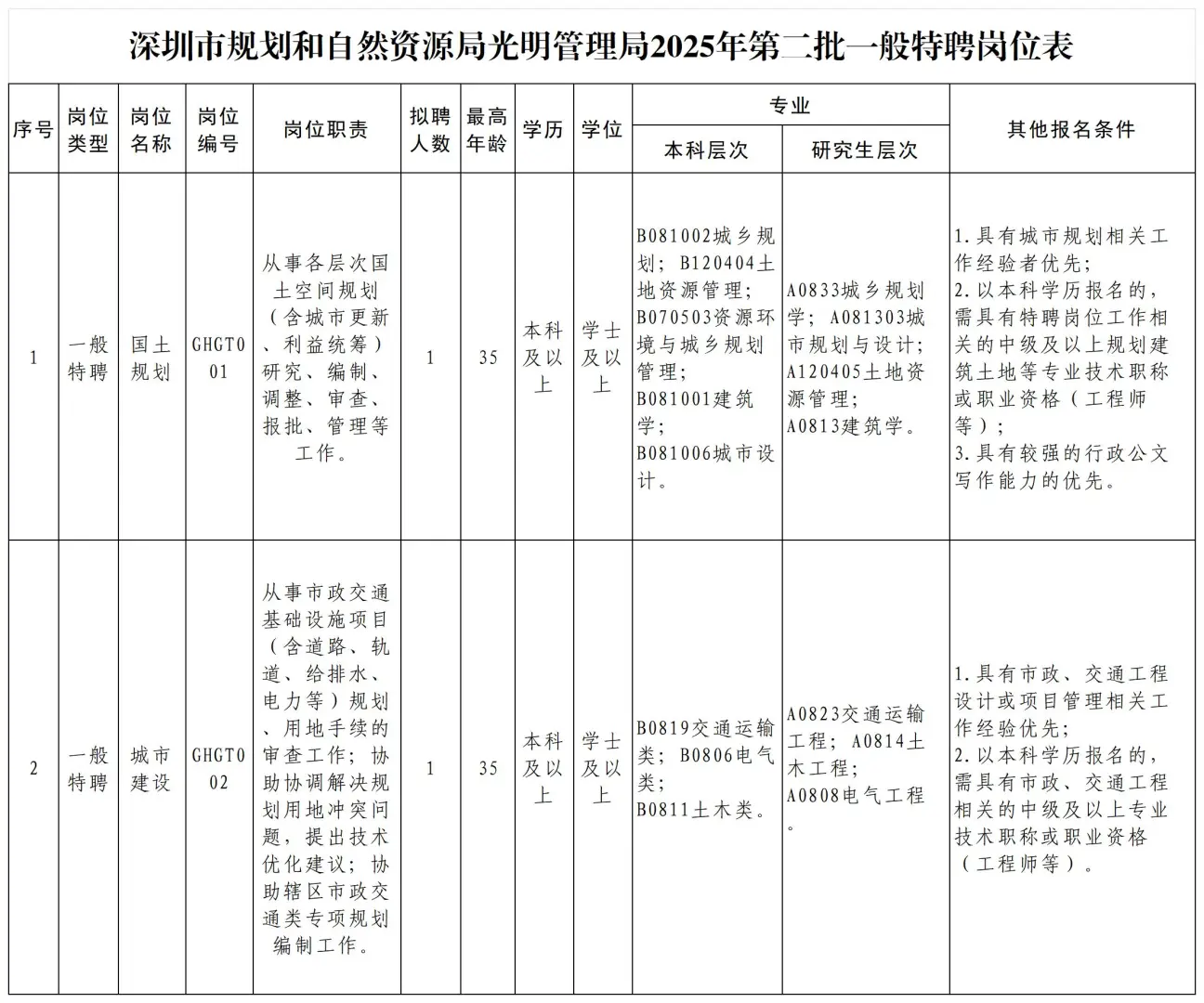 深圳市规划和自然资源局光明管理局2025年第二批一般特聘岗位表

| 序号 | 岗位类型 | 岗位名称 | 岗位编号 | 岗位职责 | 拟聘人数 | 最高年龄 | 学历 | 学位 | 专业 本科层次 | 专业 研究生层次 | 其他报名条件 |
|---|---|---|---|---|---|---|---|---|---|---|---|
| 1 | 一般特聘 | 国土规划 | GHGT001 | 从事各层次国土空间规划（含城市更新、利益统筹）研究、编制、调整、审查、报批、管理等工作。 | 1 | 35 | 本科及以上 | 学士及以上 | B081002城乡规划；B120404土地资源管理；B070503资源环境与城乡规划管理；B081001建筑学；B081006城市设计。 | A0833城乡规划学；A081303城市规划与设计；A120405土地资源管理；A0813建筑学。 | 1.具有城市规划相关工作经验者优先；2.以本科学历报名的，需具有特聘岗位工作相关的中级及以上规划建筑土地等专业技术职称或职业资格（工程师等）；3.具有较强的行政公文写作能力的优先。 |
| 2 | 一般特聘 | 城市建设 | GHGT002 | 从事市政交通基础设施项目（含道路、轨道、给排水、电力等）规划、用地手续的审查工作；协助协调解决规划用地冲突问题，提出技术优化建议；协助辖区市政交通类专项规划编制工作。 | 1 | 35 | 本科及以上 | 学士及以上 | B0819交通运输类；B0806电气类；B0811土木类。 | A0823交通运输工程；A0814土木工程；A0808电气工程。 | 1.具有市政、交通工程设计或项目管理相关工作经验优先；2.以本科学历报名的，需具有市政、交通工程相关的中级及以上专业技术职称或职业资格（工程师等）。 |